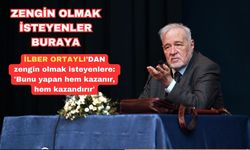 ZENGİN OLMAK İSTEYENLER BURAYA

İLBER ORTAYLI'DAN zengin olmak isteyenlere: 'Bunu yapan hem kazanır, hem kazandırır'